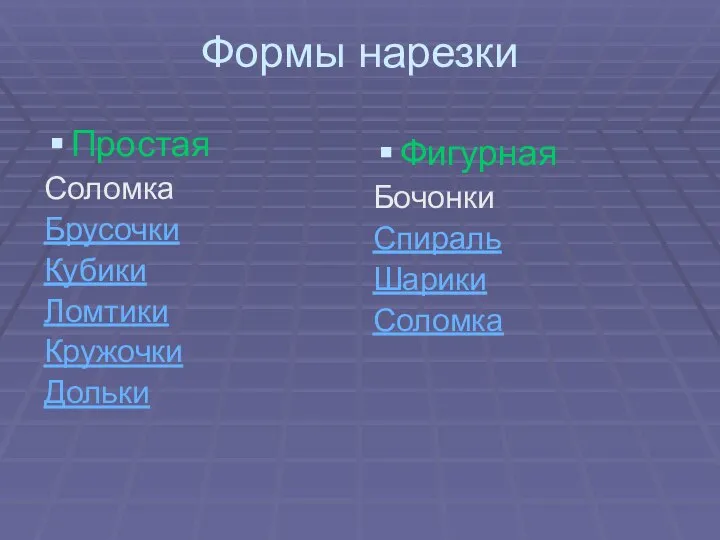 Формы нарезки

Простая

Соломка
Брусочки
Кубики
Ломтики
Кружочки
Дольки

Фигурная

Бочонки
Спираль
Шарики
Соломка